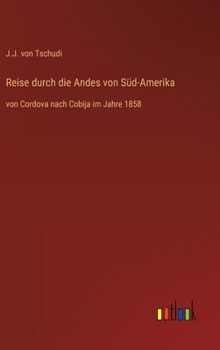 J.J. von Tschudi

Reise durch die Andes von Süd-Amerika

von Cordova nach Cobija im Jahre 1858

outlook